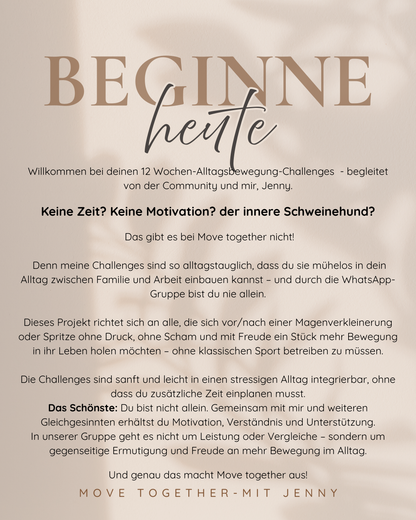 BEGINNE
heute

Willkommen bei deinen 12 Wochen-Alltagsbewegung-Challenges - begleitet von der Community und mir, Jenny.

Keine Zeit? Keine Motivation? der innere Schweinehund?

Das gibt es bei Move together nicht!

Denn meine Challenges sind so alltagstauglich, dass du sie mühelos in dein Alltag zwischen Familie und Arbeit einbauen kannst – und durch die WhatsApp-Gruppe bist du nie allein.

Dieses Projekt richtet sich an alle, die sich vor/nach einer Magenverkleinerung oder Spritze ohne Druck, ohne Scham und mit Freude ein Stück mehr Bewegung in ihr Leben holen möchten – ohne klassischen Sport betreiben zu müssen.

Die Challenges sind sanft und leicht in einen stressigen Alltag integrierbar, ohne dass du zusätzliche Zeit einplanen musst.
Das Schönste: Du bist nicht allein. Gemeinsam mit mir und weiteren Gleichgesinnten erhältst du Motivation, Verständnis und Unterstützung.
In unserer Gruppe geht es nicht um Leistung oder Vergleiche – sondern um gegenseitige Ermutigung und Freude an mehr Bewegung im Alltag.

Und genau das macht Move together aus!

MOVE TOGETHER-MIT JENNY